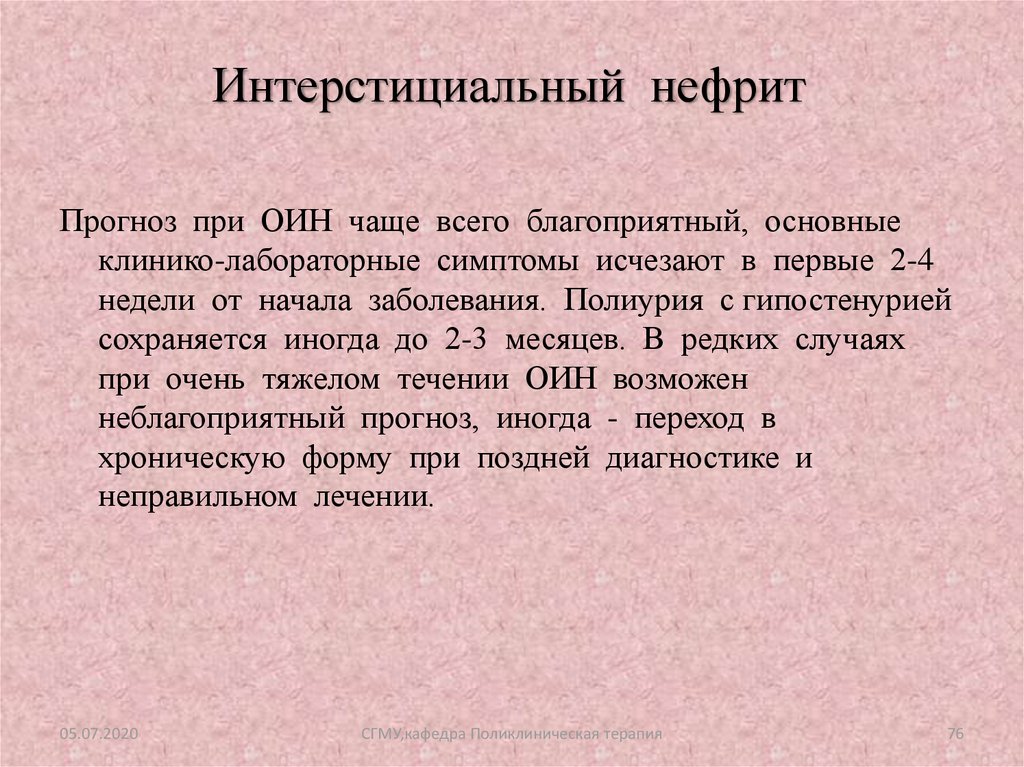 Интерстициальный нефрит

Прогноз при ОИН чаще всего благоприятный, основные клинико-лабораторные симптомы исчезают в первые 2-4 недели от начала заболевания. Полиурия с гипостенурией сохраняется иногда до 2-3 месяцев. В редких случаях при очень тяжелом течении ОИН возможен неблагоприятный прогноз, иногда - переход в хроническую форму при поздней диагностике и неправильном лечении.

05.07.2020

СГМУ,кафедра Поликлиническая терапия

76